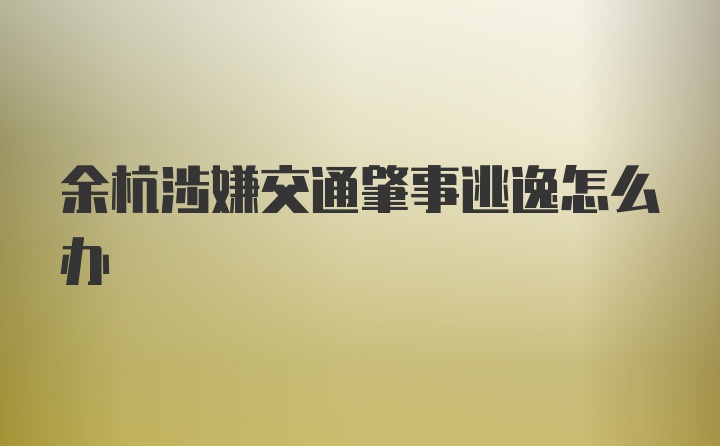 余杭涉嫌交通肇事逃逸怎么办